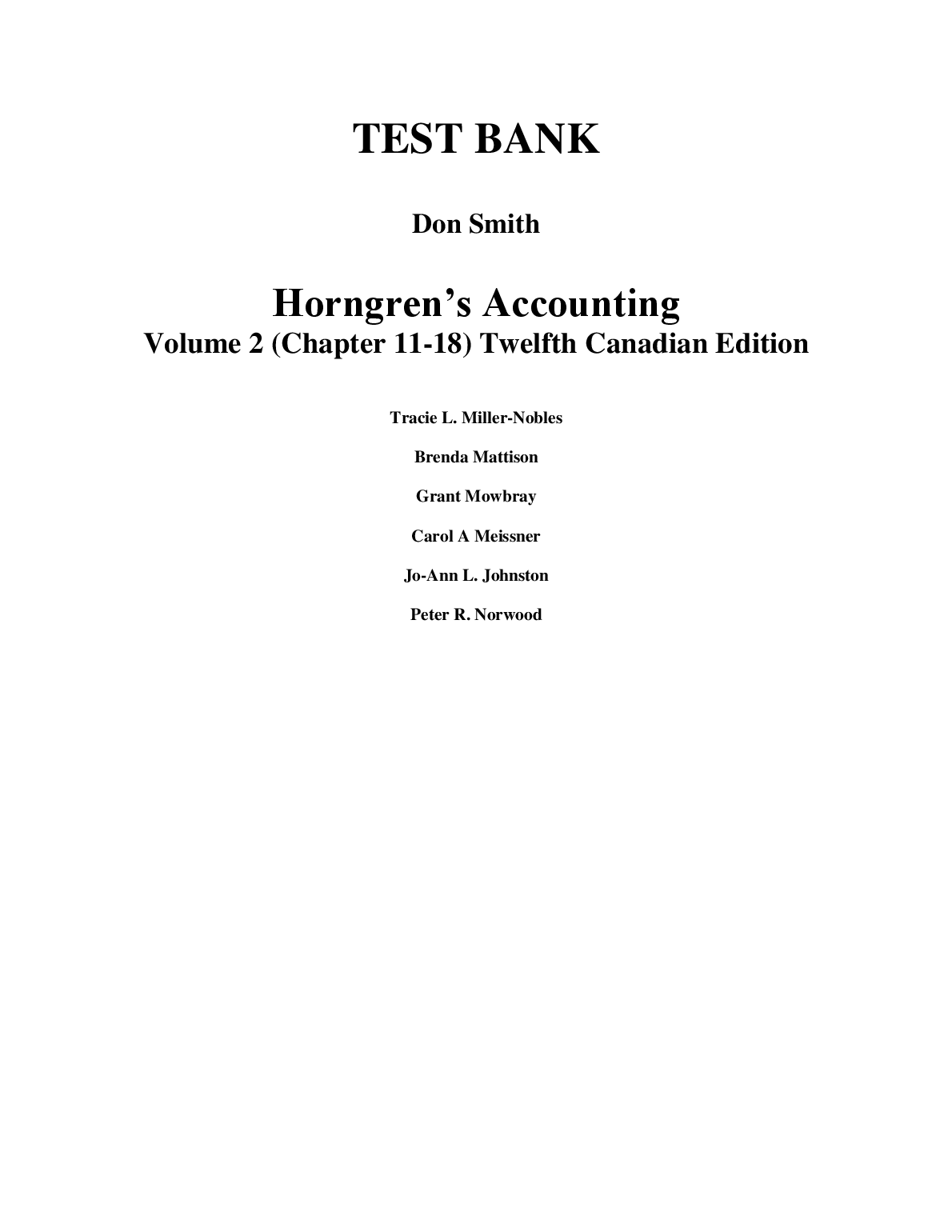 TEST BANK

Don Smith

Horngren’s Accounting
Volume 2 (Chapter 11-18) Twelfth Canadian Edition

Tracie L. Miller-Nobles

Brenda Mattison

Grant Mowbray

Carol A Meissner

Jo-Ann L. Johnston

Peter R. Norwood